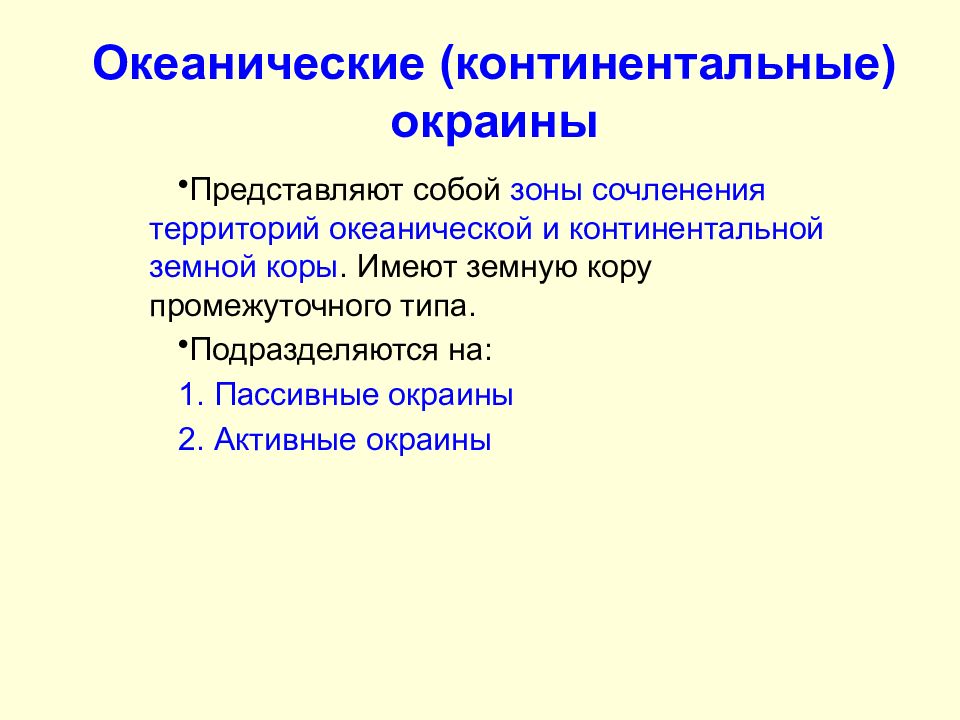 Океанические (континентальные) окраины

•Представляют собой зоны сочленения территорий океанической и континентальной земной коры. Имеют земную кору промежуточного типа.

•Подразделяются на:

1. Пассивные окраины

2. Активные окраины